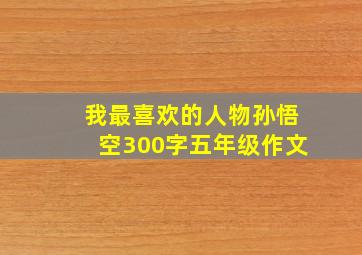 我最喜欢的人物孙悟空300字五年级作文